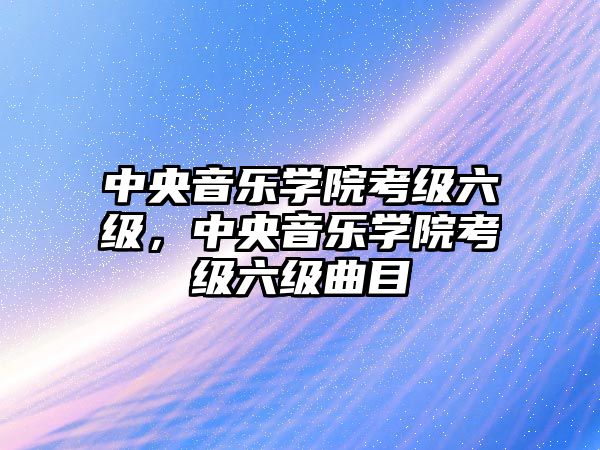 中央音乐学院考级六级，中央音乐学院考级六级曲目